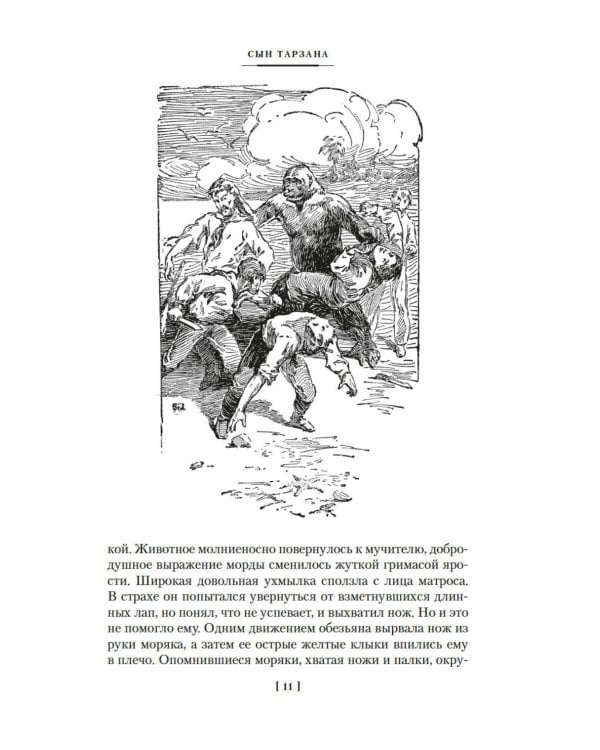 СЫН ТАРЗАНА

кой. Животное молниеносно повернулось к мучителю, добродушное выражение морды сменилось жуткой гримасой ярости. Широкая довольная ухмылка сползла с лица матроса. В страхе он попытался увернуться от взметнувшихся длинных лап, но понял, что не успевает, и выхватил нож. Но и это не помогло ему. Одним движением обезьяна вырвала нож из руки моряка, а затем ее острые желтые клыки впились ему в плечо. Опомнившиеся моряки, хватая ножи и палки, окру-

[ 11 ]